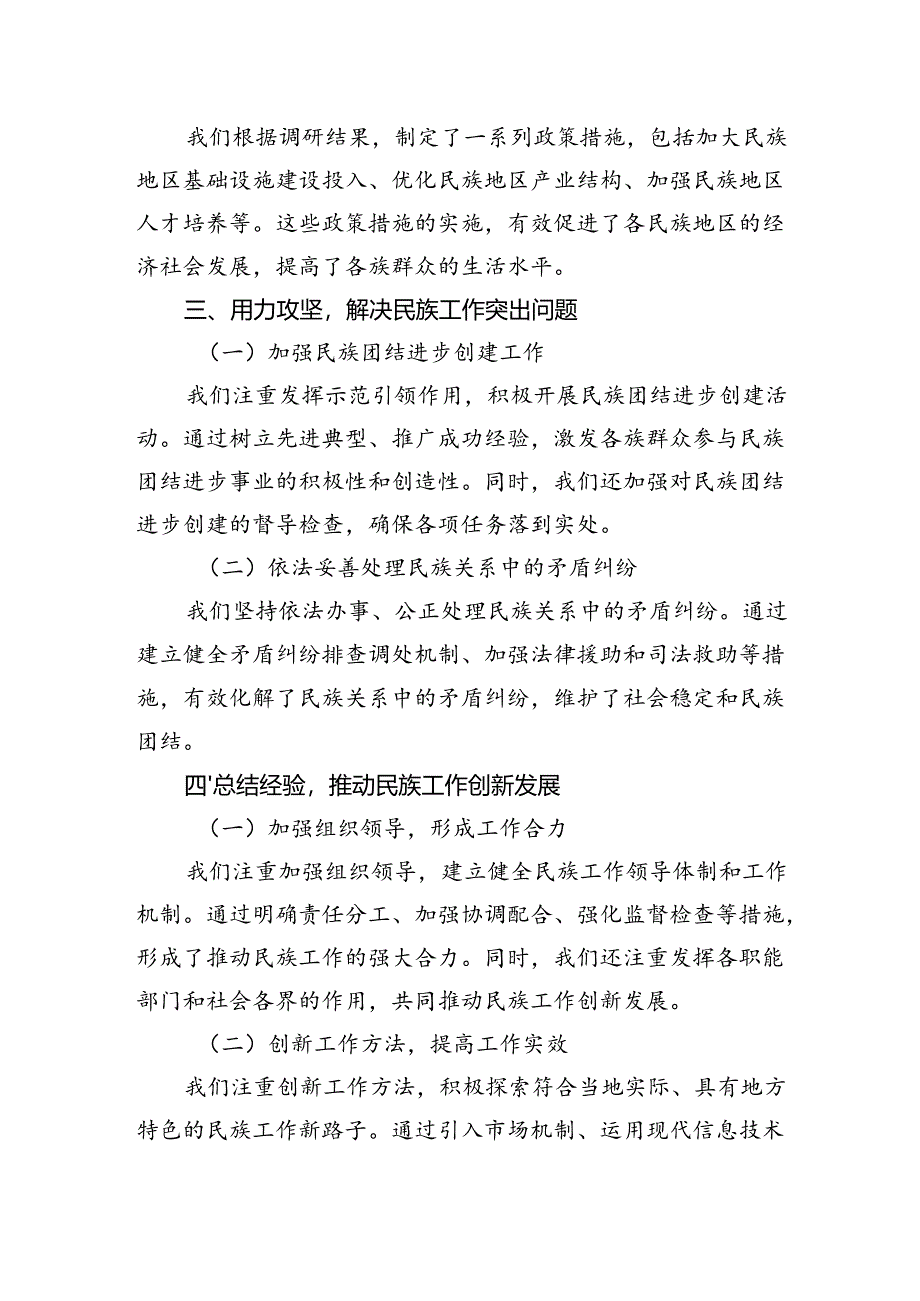 我们根据调研结果，制定了一系列政策措施，包括加大民族地区基础设施建设投入、优化民族地区产业结构、加强民族地区人才培养等。这些政策措施的实施，有效促进了各民族地区的经济社会发展，提高了各族群众的生活水平。

三、用力攻坚，解决民族工作突出问题

（一）加强民族团结进步创建工作

我们注重发挥示范引领作用，积极开展民族团结进步创建活动。通过树立先进典型、推广成功经验，激发各族群众参与民族团结进步事业的积极性和创造性。同时，我们还加强对民族团结进步创建的督导检查，确保各项任务落到实处。

（二）依法妥善处理民族关系中的矛盾纠纷

我们坚持依法办事、公正处理民族关系中的矛盾纠纷。通过建立健全矛盾纠纷排查调处机制、加强法律援助和司法救助等措施，有效化解了民族关系中的矛盾纠纷，维护了社会稳定和民族团结。

四'总结经验，推动民族工作创新发展

（一）加强组织领导，形成工作合力

我们注重加强组织领导，建立健全民族工作领导体制和工作机制。通过明确责任分工、加强协调配合、强化监督检查等措施，形成了推动民族工作的强大合力。同时，我们还注重发挥各职能部门和社会各界的作用，共同推动民族工作创新发展。

（二）创新工作方法，提高工作实效

我们注重创新工作方法，积极探索符合当地实际、具有地方特色的民族工作新路子。通过引入市场机制、运用现代信息技术